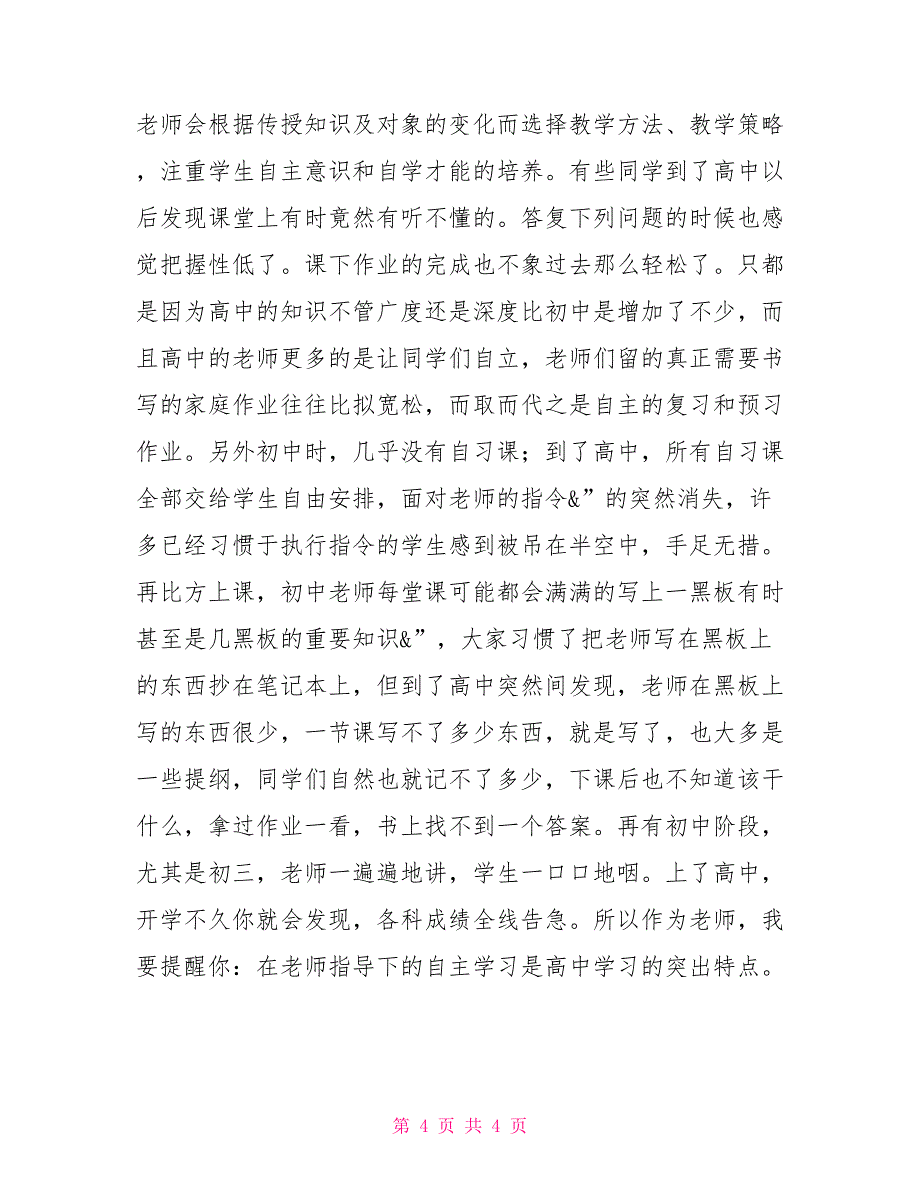 老师会根据传授知识及对象的变化而选择教学方法、教学策略，注重学生自主意识和自学才能的培养。有些同学到了高中以后发现课堂上有时竟然有听不懂的。答复下列问题的时候也感觉把握性低了。课下作业的完成也不象过去那么轻松了。只都是因为高中的知识不管广度还是深度比初中是增加了不少，而且高中的老师更多的是让同学们自立，老师们留的真正需要书写的家庭作业往往比拟宽松，而取而代之是自主的复习和预习作业。另外初中时，几乎没有自习课；到了高中，所有自习课全部交给学生自由安排，面对老师的指令&”的突然消失，许多已经习惯于执行指令的学生感到被吊在半空中，手足无措。再比方上课，初中老师每堂课可能都会满满的写上一黑板有时甚至是几黑板的重要知识&”，大家习惯了把老师写在黑板上的东西抄在笔记本上，但到了高中突然间发现，老师在黑板上写的东西很少，一节课写不了多少东西，就是写了，也大多是一些提纲，同学们自然也就记不了多少，下课后也不知道该干什么，拿过作业一看，书上找不到一个答案。再有初中阶段，尤其是初三，老师一遍遍地讲，学生一口口地咽。上了高中，开学不久你就会发现，各科成绩全线告急。所以作为老师，我要提醒你：在老师指导下的自主学习是高中学习的突出特点。

第 4 页 共 4 页